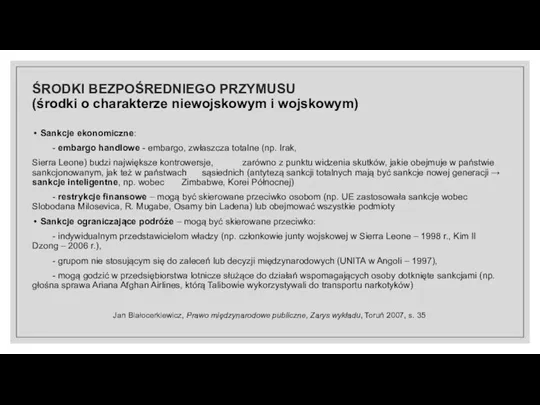 ŚRODKI BEZPOŚREDNIEGO PRZYMUSU
(środki o charakterze niewojskowym i wojskowym)

• Sankcje ekonomiczne:

- embargo handlowe - embargo, zwłaszcza totalne (np. Irak, Sierra Leone) budzi największe kontrowersje, zarówno z punktu widzenia skutków, jakie obejmuje w państwie sankcjonowanym, jak też w państwach sąsiednich (antytezą sankcji totalnych mają być sankcje nowej generacji → sankcje inteligentne, np. wobec Zimbabwe, Korei Północnej)

- restrykcje finansowe – mogą być skierowane przeciwko osobom (np. UE zastosowała sankcje wobec Slobodana Milosevica, R. Mugabe, Osamy bin Ladena) lub obejmować wszystkie podmioty

• Sankcje ograniczające podróże – mogą być skierowane przeciwko:

- indywidualnym przedstawicielom władzy (np. członkowie junty wojskowej w Sierra Leone – 1998 r., Kim Il Dzong – 2006 r.),

- grupom nie stosującym się do zaleceń lub decyzji międzynarodowych (UNITA w Angoli – 1997),

- mogą godzić w przedsiębiorstwa lotnicze służące do działań wspomagających osoby dotknięte sankcjami (np. głośna sprawa Ariana Afghan Airlines, którą Talibowie wykorzystywali do transportu narkotyków)

Jan Białocerkiewicz, Prawo międzynarodowe publiczne, Zarys wykładu, Toruń 2007, s. 35